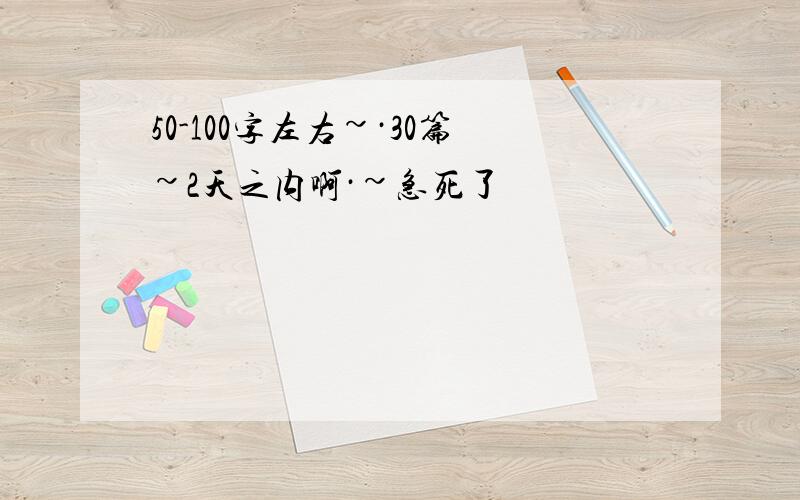 50-100字左右~·30篇~2天之内啊·~急死了